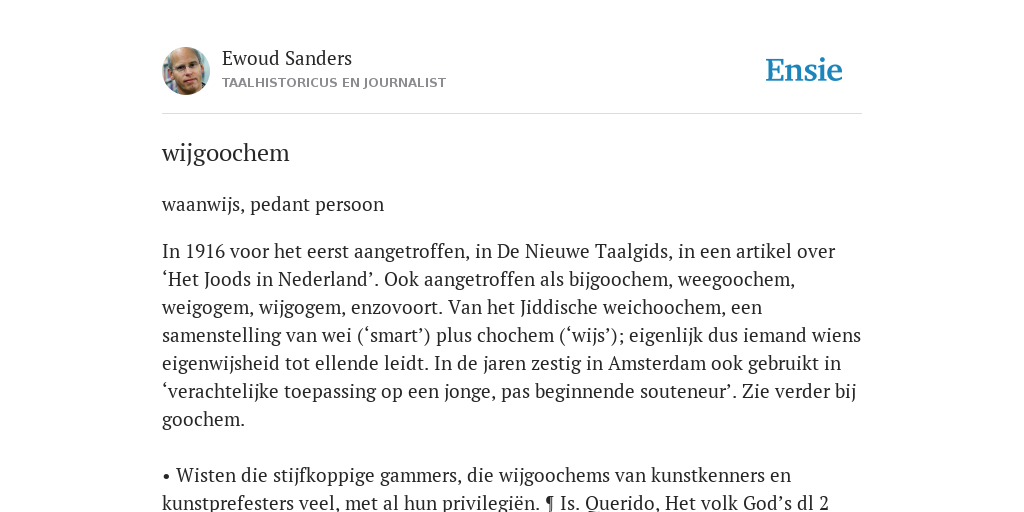 Ewoud Sanders
TAALHISTORICUS EN JOURNALIST

Ensie

wijgoochem

waanwijs, pedant persoon

In 1916 voor het eerst aangetroffen, in De Nieuwe Taalgids, in een artikel over ‘Het Joods in Nederland’. Ook aangetroffen als bijgoochem, weegoochem, weigogem, wijgogem, enzovoort. Van het Jiddische weichoochem, een samenstelling van wei (‘smart’) plus chochem (‘wijs’); eigenlijk dus iemand wiens eigenwijsheid tot ellende leidt. In de jaren zestig in Amsterdam ook gebruikt in ‘verachtelijke toepassing op een jonge, pas beginnende souteneur’. Zie verder bij goochem.

• Wisten die stijfkoppige gammers, die wijgoochems van kunstkenners en kunstprefesters veel, met al hun privilegiën. ¶ Is. Querido, Het volk God’s dl 2